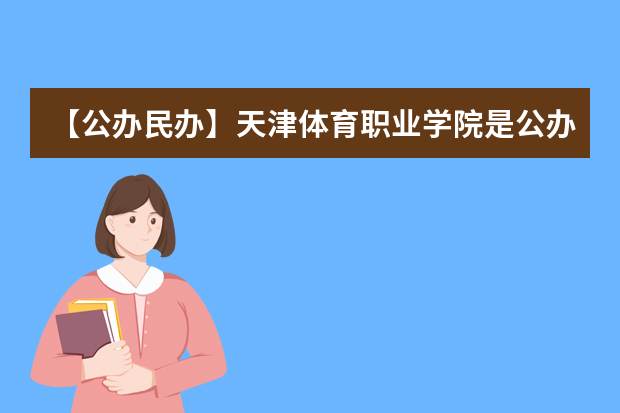 【公办民办】天津体育职业学院是公办